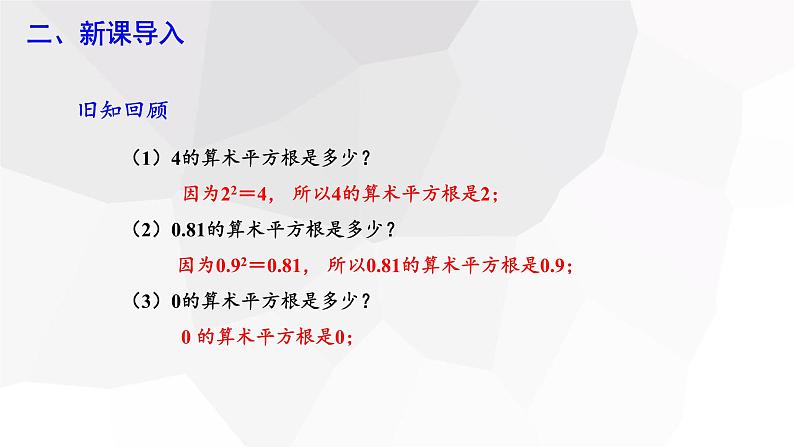 二、新课导入

旧知回顾

（1）4的算术平方根是多少？

因为$2^2=4$，所以4的算术平方根是2；

（2）0.81的算术平方根是多少？

因为$0.9^2=0.81$，所以0.81的算术平方根是0.9；

（3）0的算术平方根是多少？

0 的算术平方根是0；